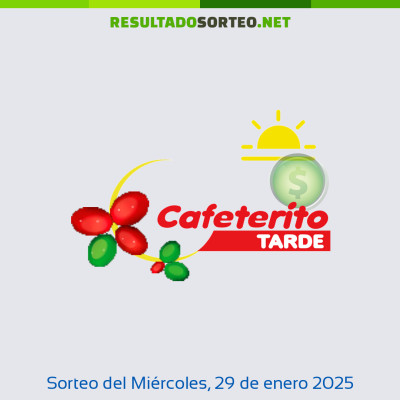 RESULTADOSORTEO.NET

$

Cafeterito
TARDE

Sorteo del Miércoles, 29 de enero 2025